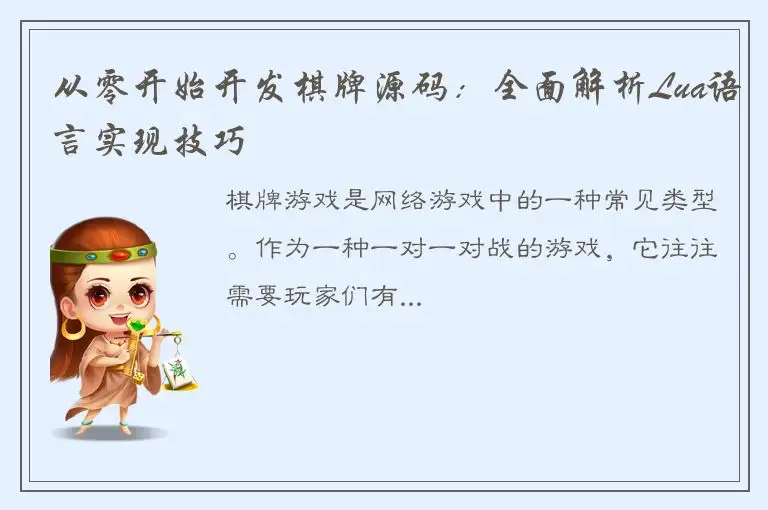 从零开始开发棋牌源码：全面解析Lua语言实现技巧

棋牌游戏是网络游戏中的一种常见类型。作为一种一对一对战的游戏，它往往需要玩家们有...